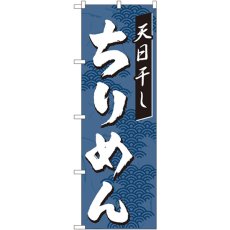 天日干し
ちりめん